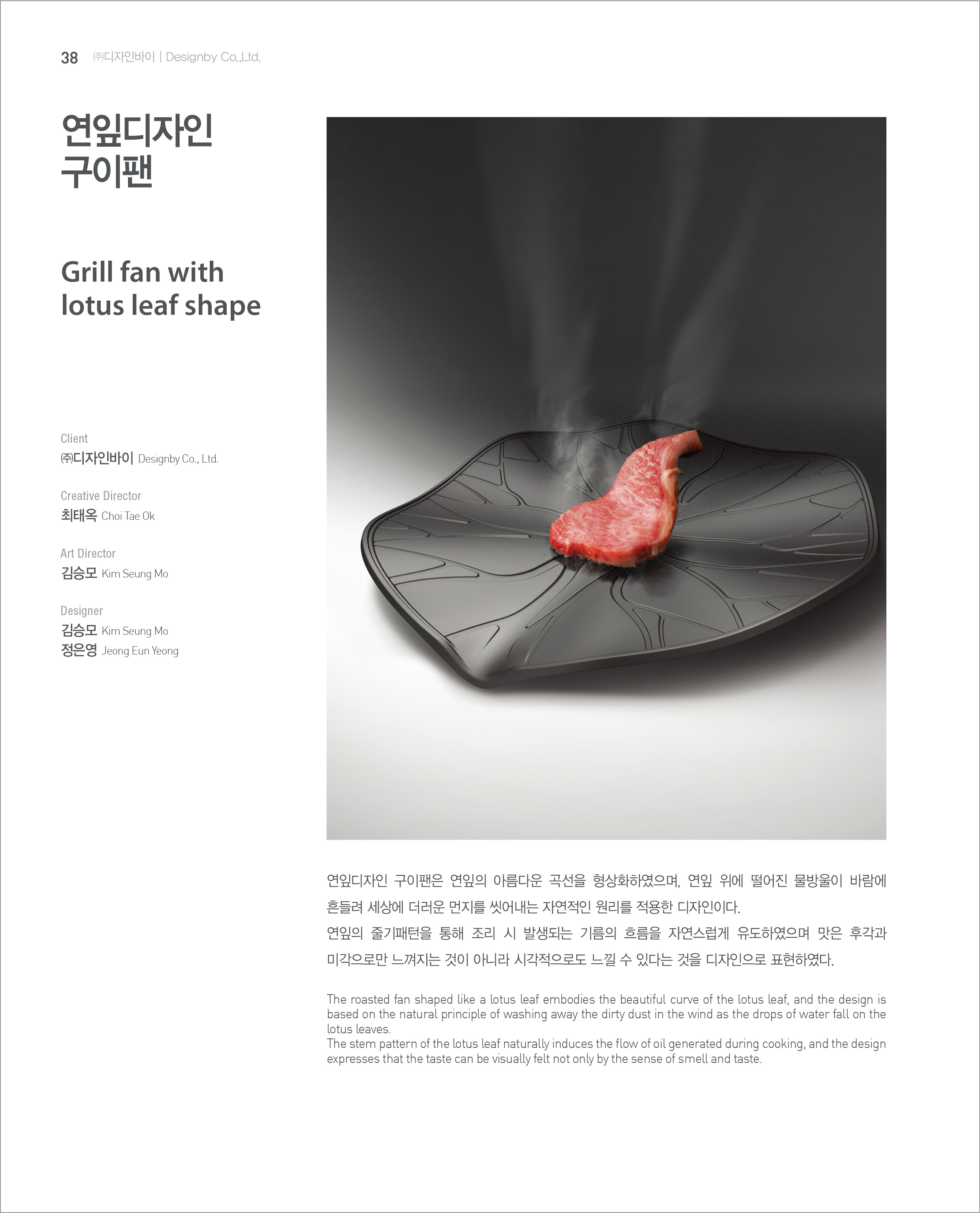 38 ㈜디자인바이 | Designby Co.,Ltd.

연잎디자인 구이팬

Grill fan with lotus leaf shape

Client
㈜디자인바이 Designby Co., Ltd.

Creative Director
최태옥 Choi Tae Ok

Art Director
김승모 Kim Seung Mo

Designer
김승모 Kim Seung Mo
정은영 Jeong Eun Yeong

연잎디자인 구이팬은 연잎의 아름다운 곡선을 형상화하였으며, 연잎 위에 떨어진 물방울이 바람에 흔들려 세상에 더러운 먼지를 씻어내는 자연적인 원리를 적용한 디자인이다.
연잎의 줄기패턴을 통해 조리 시 발생되는 기름의 흐름을 자연스럽게 유도하였으며 맛은 후각과 미각으로만 느껴지는 것이 아니라 시각적으로도 느낄 수 있다는 것을 디자인으로 표현하였다.

The roasted fan shaped like a lotus leaf embodies the beautiful curve of the lotus leaf, and the design is based on the natural principle of washing away the dirty dust in the wind as the drops of water fall on the lotus leaves.
The stem pattern of the lotus leaf naturally induces the flow of oil generated during cooking, and the design expresses that the taste can be visually felt not only by the sense of smell and taste.